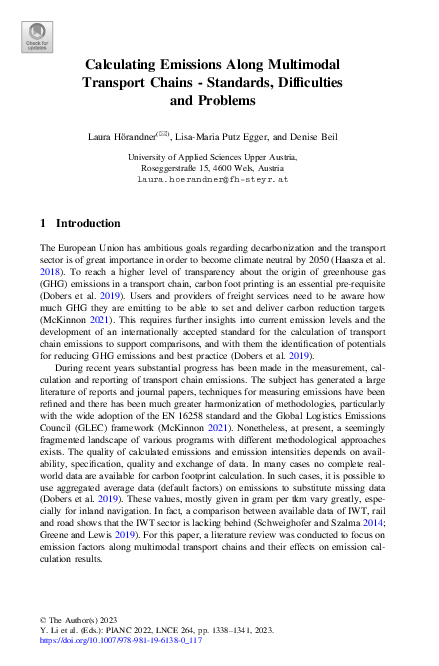 Check for updates

Calculating Emissions Along Multimodal Transport Chains - Standards, Difficulties and Problems

Laura Hörandner(✉), Lisa-Maria Putz Egger, and Denise Beil

University of Applied Sciences Upper Austria, Roseggerstraße 15, 4600 Wels, Austria
laura.hoerandner@fh-steyr.at

1 Introduction

The European Union has ambitious goals regarding decarbonization and the transport sector is of great importance in order to become climate neutral by 2050 (Haasza et al. 2018). To reach a higher level of transparency about the origin of greenhouse gas (GHG) emissions in a transport chain, carbon foot printing is an essential pre-requisite (Dobers et al. 2019). Users and providers of freight services need to be aware how much GHG they are emitting to be able to set and deliver carbon reduction targets (McKinnon 2021). This requires further insights into current emission levels and the development of an internationally accepted standard for the calculation of transport chain emissions to support comparisons, and with them the identification of potentials for reducing GHG emissions and best practice (Dobers et al. 2019).

During recent years substantial progress has been made in the measurement, calculation and reporting of transport chain emissions. The subject has generated a large literature of reports and journal papers, techniques for measuring emissions have been refined and there has been much greater harmonization of methodologies, particularly with the wide adoption of the EN 16258 standard and the Global Logistics Emissions Council (GLEC) framework (McKinnon 2021). Nonetheless, at present, a seemingly fragmented landscape of various programs with different methodological approaches exists. The quality of calculated emissions and emission intensities depends on availability, specification, quality and exchange of data. In many cases no complete real-world data are available for carbon footprint calculation. In such cases, it is possible to use aggregated average data (default factors) on emissions to substitute missing data (Dobers et al. 2019). These values, mostly given in gram per tkm vary greatly, especially for inland navigation. In fact, a comparison between available data of IWT, rail and road shows that the IWT sector is lacking behind (Schweighofer and Szalma 2014; Greene and Lewis 2019). For this paper, a literature review was conducted to focus on emission factors along multimodal transport chains and their effects on emission calculation results.

© The Author(s) 2023
Y. Li et al. (Eds.): PIANC 2022, LNCE 264, pp. 1338–1341, 2023.
https://doi.org/10.1007/978-981-19-6138-0_117